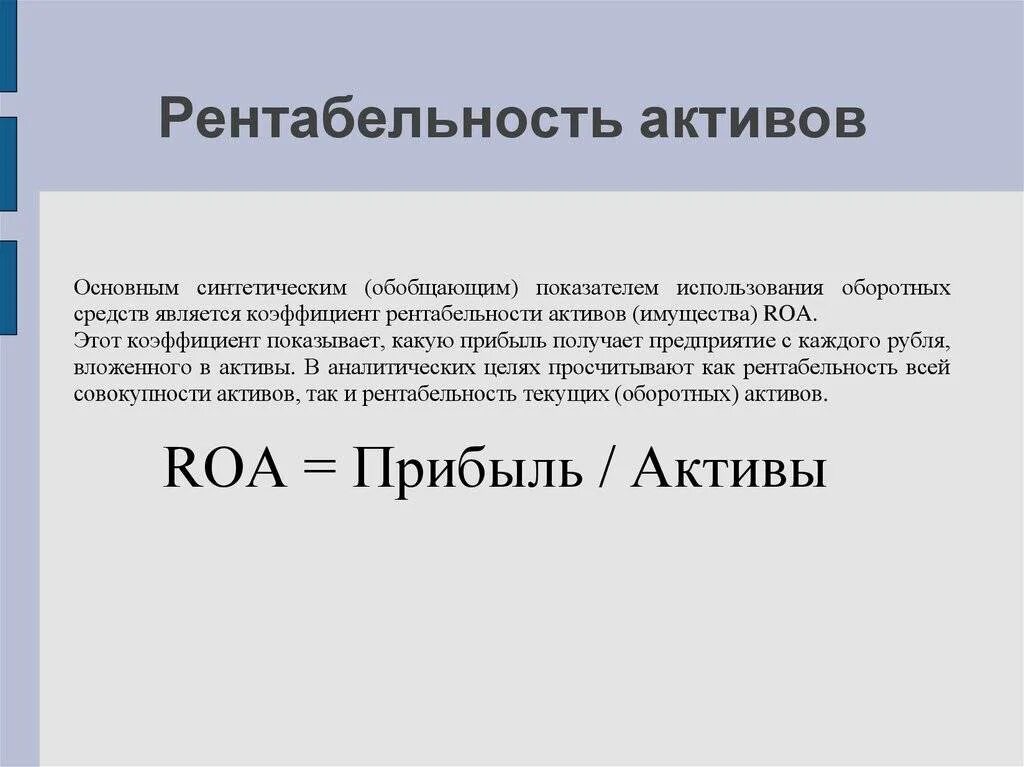 Рентабельность активов

Основным синтетическим (обобщающим) показателем использования оборотных средств является коэффициент рентабельности активов (имущества) ROA.
Этот коэффициент показывает, какую прибыль получает предприятие с каждого рубля, вложенного в активы. В аналитических целях просчитывают как рентабельность всей совокупности активов, так и рентабельность текущих (оборотных) активов.

ROA = Прибыль / Активы